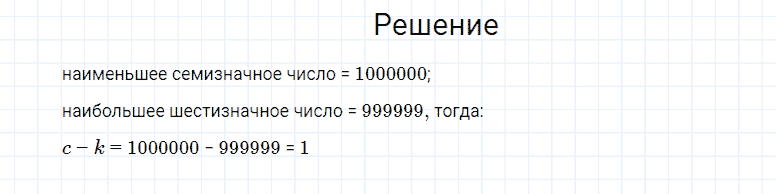 Решение

наименьшее семизначное число = 1000000;

наибольшее шестизначное число = 999999, тогда:

$c - k = 1000000 - 999999 = 1$